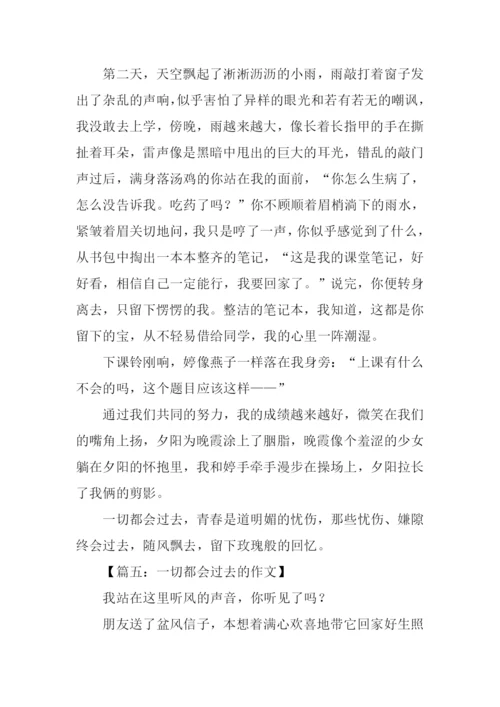 第二天，天空飘起了淅淅沥沥的小雨，雨敲打着窗子发出了杂乱的声响，似乎害怕了异样的眼光和若有若无的嘲讽，我没敢去上学，傍晚，雨越来越大，像长着长指甲的手在撕扯着耳朵，雷声像是黑暗中甩出的巨大的耳光，错乱的敲门声过后，满身落汤鸡的你站在我的面前，“你怎么生病了，怎么没告诉我。吃药了吗？”你不顾顺着眉梢滴下的雨水，紧皱着眉关切地问，我只是哼了一声，你似乎感觉到了什么，从书包中掏出一本本整齐的笔记，“这是我的课堂笔记，好好看，相信自己一定能行，我要回家了。”说完，你便转身离去，只留下愣愣的我。整洁的笔记本，我知道，这都是你留下的宝，从不轻易借给同学，我的心里一阵潮湿。

下课铃刚响，婷像燕子一样落在我身旁：“上课有什么不会的吗，这个题目应该这样——”

通过我们共同的努力，我的成绩越来越好，微笑在我们的嘴角上扬，夕阳为晚霞涂上了胭脂，晚霞像个羞涩的少女躺在夕阳的怀抱里，我和婷手牵手漫步在操场上，夕阳拉长了我俩的剪影。

一切都会过去，青春是道明媚的忧伤，那些忧伤、嫌隙终会过去，随风飘去，留下玫瑰般的回忆。

【篇五：一切都会过去的作文】

我站在这里听风的声音，你听见了吗？

朋友送了盆风信子，本想着满心欢喜地带它回家好生照